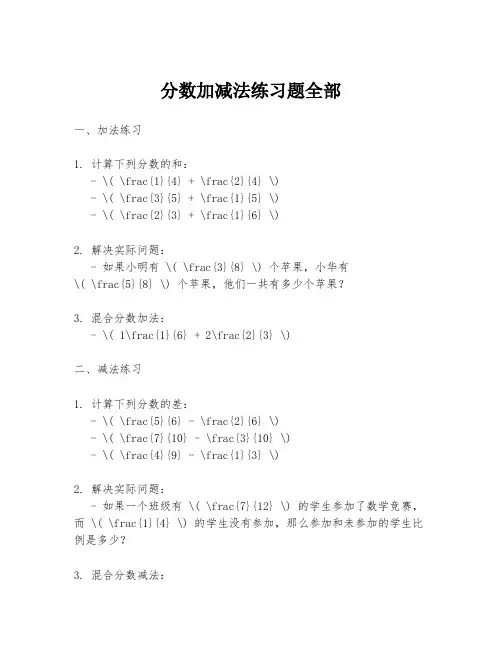 分数加减法练习题全部

一、加法练习

1. 计算下列分数的和：
- \( \frac{1}{4} + \frac{2}{4} \)
- \( \frac{3}{5} + \frac{1}{5} \)
- \( \frac{2}{3} + \frac{1}{6} \)

2. 解决实际问题：
- 如果小明有 \( \frac{3}{8} \) 个苹果，小华有 \( \frac{5}{8} \) 个苹果，他们一共有多少个苹果？

3. 混合分数加法：
- \( 1\frac{1}{6} + 2\frac{2}{3} \)

二、减法练习

1. 计算下列分数的差：
- \( \frac{5}{6} - \frac{2}{6} \)
- \( \frac{7}{10} - \frac{3}{10} \)
- \( \frac{4}{9} - \frac{1}{3} \)

2. 解决实际问题：
- 如果一个班级有 \( \frac{7}{12} \) 的学生参加了数学竞赛，而 \( \frac{1}{4} \) 的学生没有参加，那么参加和未参加的学生比例是多少？

3. 混合分数减法：